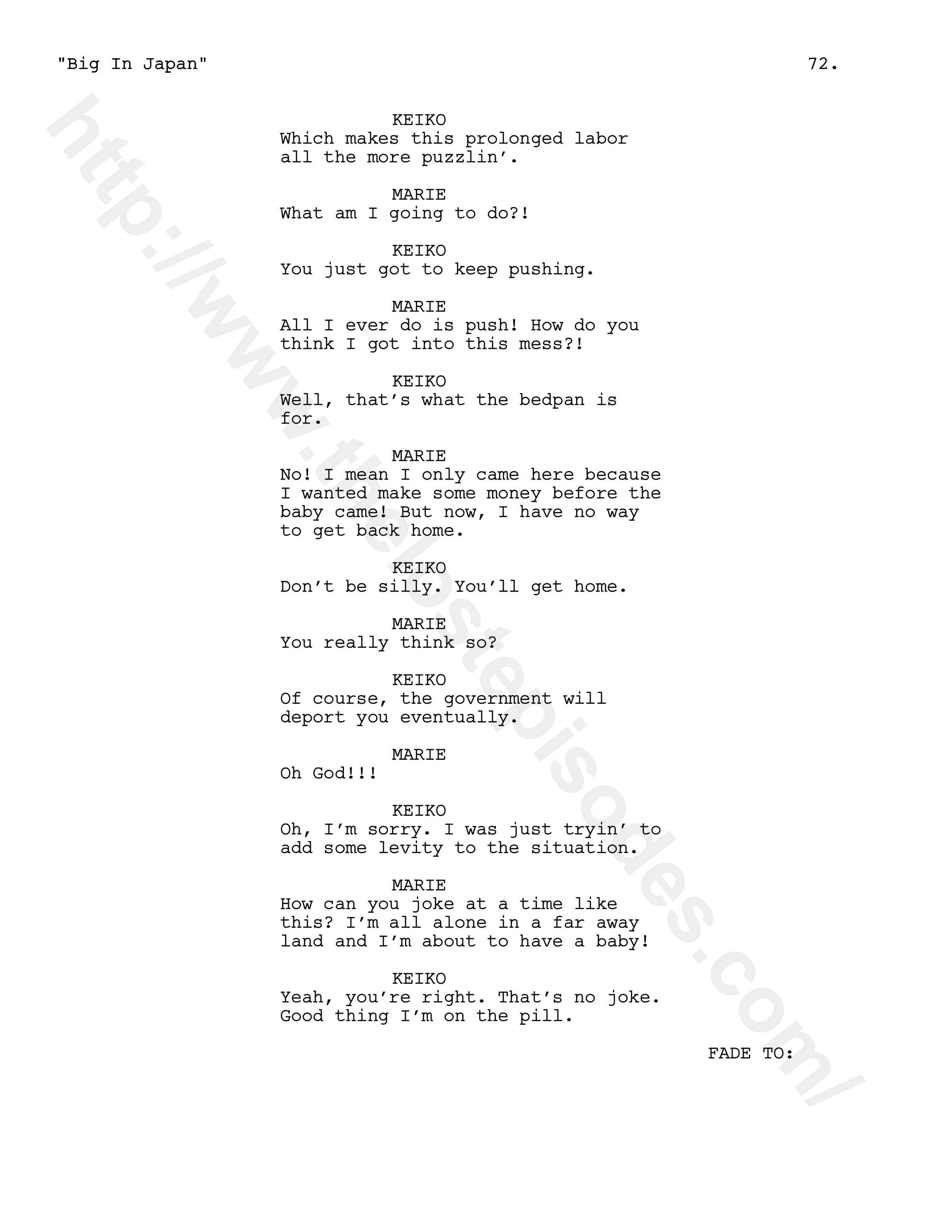 "Big In Japan" 72.

KEIKO
Which makes this prolonged labor all the more puzzlin'.

MARIE
What am I going to do?!

KEIKO
You just got to keep pushing.

MARIE
All I ever do is push! How do you think I got into this mess?!

KEIKO
Well, that's what the bedpan is for.

MARIE
No! I mean I only came here because I wanted make some money before the baby came! But now, I have no way to get back home.

KEIKO
Don't be silly. You'll get home.

MARIE
You really think so?

KEIKO
Of course, the government will deport you eventually.

MARIE
Oh God!!!

KEIKO
Oh, I'm sorry. I was just tryin' to add some levity to the situation.

MARIE
How can you joke at a time like this? I'm all alone in a far away land and I'm about to have a baby!

KEIKO
Yeah, you're right. That's no joke. Good thing I'm on the pill.

FADE TO:

http://www.thelostepisodes.com/